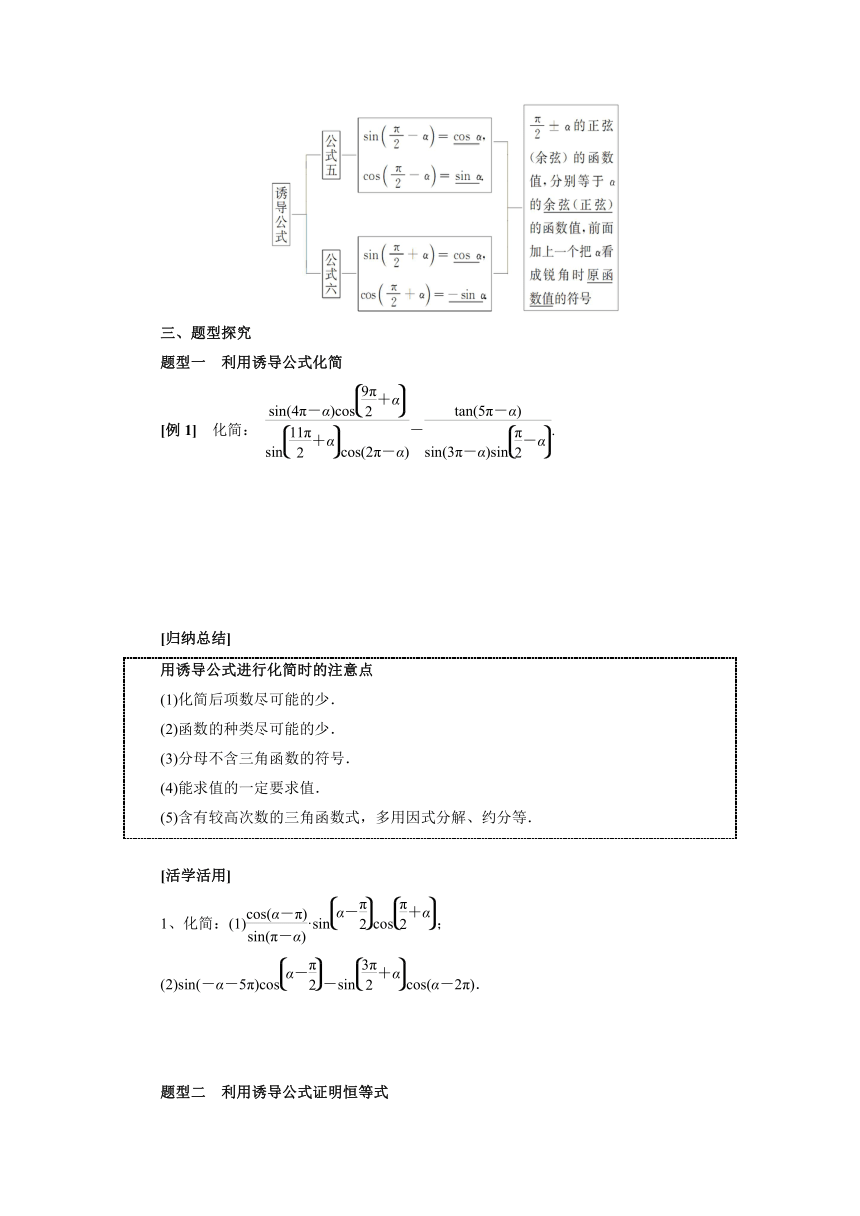 诱导公式

公式五
$\sin\left(\frac{\pi}{2}-\alpha\right)=\cos\alpha$,
$\cos\left(\frac{\pi}{2}-\alpha\right)=\sin\alpha$.

公式六
$\sin\left(\frac{\pi}{2}+\alpha\right)=\cos\alpha$,
$\cos\left(\frac{\pi}{2}+\alpha\right)=-\sin\alpha$

$\frac{\pi}{2}\pm\alpha$的正弦(余弦)的函数值,分别等于$\alpha$的余弦(正弦)的函数值,前面加上一个把$\alpha$看成锐角时原函数值的符号

三、题型探究

题型一　利用诱导公式化简

[例 1]　化简：$\frac{\sin(4\pi-\alpha)\cos\left(\frac{9\pi}{2}+\alpha\right)}{\sin\left(\frac{11\pi}{2}+\alpha\right)\cos(2\pi-\alpha)}-\frac{\tan(5\pi-\alpha)}{\sin(3\pi-\alpha)\sin\left(\frac{\pi}{2}-\alpha\right)}$.

[归纳总结]

用诱导公式进行化简时的注意点
(1)化简后项数尽可能的少.
(2)函数的种类尽可能的少.
(3)分母不含三角函数的符号.
(4)能求值的一定要求值.
(5)含有较高次数的三角函数式，多用因式分解、约分等.

[活学活用]

1、化简：(1)$\frac{\cos(\alpha-\pi)}{\sin(\pi-\alpha)}\cdot\sin\left(\alpha-\frac{\pi}{2}\right)\cos\left(\frac{\pi}{2}+\alpha\right)$;

(2)$\sin(-\alpha-5\pi)\cos\left(\alpha-\frac{\pi}{2}\right)-\sin\left(\frac{3\pi}{2}+\alpha\right)\cos(\alpha-2\pi)$.

题型二　利用诱导公式证明恒等式